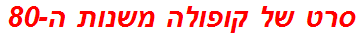 סרט של קופולה משנות ה-80